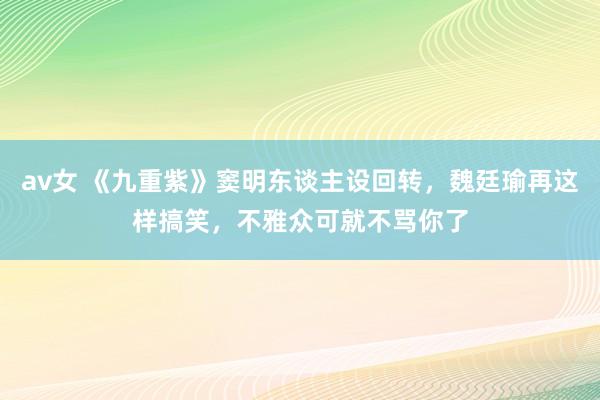 av女 《九重紫》窦明东谈主设回转，魏廷瑜再这样搞笑，不雅众可就不骂你了